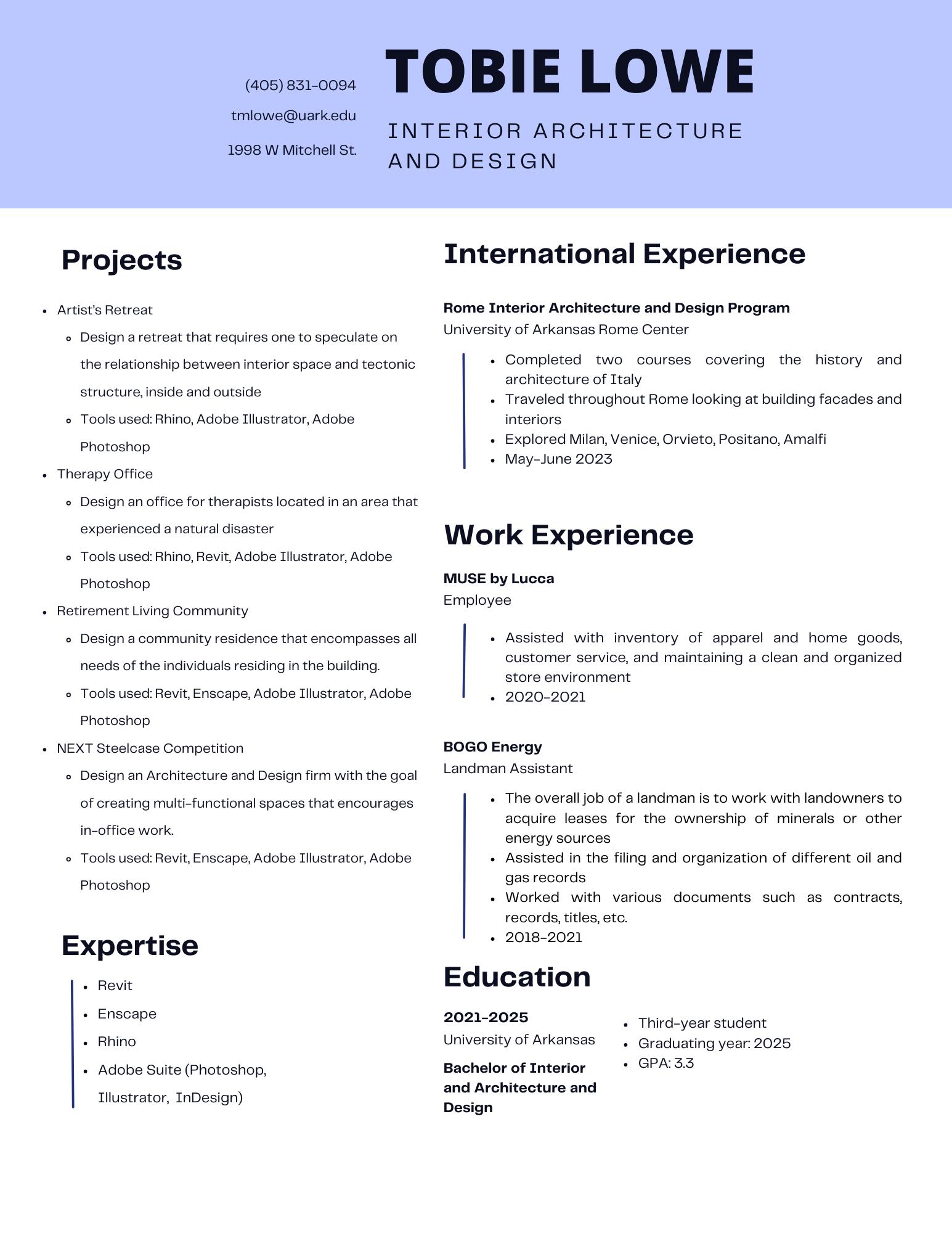 (405) 831-0094

tmlowe@uark.edu

1998 W Mitchell St.

TOBIE LOWE

INTERIOR ARCHITECTURE AND DESIGN

Projects

- Artist's Retreat
  - Design a retreat that requires one to speculate on the relationship between interior space and tectonic structure, inside and outside
  - Tools used: Rhino, Adobe Illustrator, Adobe Photoshop
- Therapy Office
  - Design an office for therapists located in an area that experienced a natural disaster
  - Tools used: Rhino, Revit, Adobe Illustrator, Adobe Photoshop
- Retirement Living Community
  - Design a community residence that encompasses all needs of the individuals residing in the building.
  - Tools used: Revit, Enscape, Adobe Illustrator, Adobe Photoshop
- NEXT Steelcase Competition
  - Design an Architecture and Design firm with the goal of creating multi-functional spaces that encourages in-office work.
  - Tools used: Revit, Enscape, Adobe Illustrator, Adobe Photoshop

Expertise

- Revit
- Enscape
- Rhino
- Adobe Suite (Photoshop, Illustrator, InDesign)

International Experience

Rome Interior Architecture and Design Program
University of Arkansas Rome Center

- Completed two courses covering the history and architecture of Italy
- Traveled throughout Rome looking at building facades and interiors
- Explored Milan, Venice, Orvieto, Positano, Amalfi
- May-June 2023

Work Experience

MUSE by Lucca
Employee

- Assisted with inventory of apparel and home goods, customer service, and maintaining a clean and organized store environment
- 2020-2021

BOGO Energy
Landman Assistant

- The overall job of a landman is to work with landowners to acquire leases for the ownership of minerals or other energy sources
- Assisted in the filing and organization of different oil and gas records
- Worked with various documents such as contracts, records, titles, etc.
- 2018-2021

Education

2021-2025
University of Arkansas

Bachelor of Interior and Architecture and Design

- Third-year student
- Graduating year: 2025
- GPA: 3.3